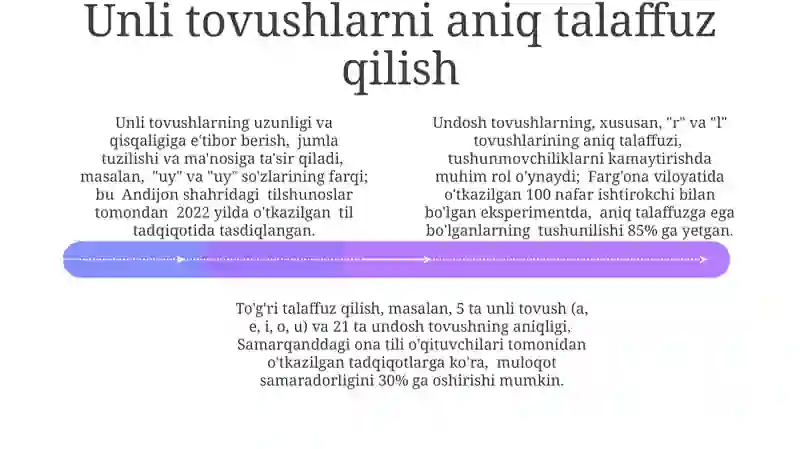 Unli tovushlarni aniq talaffuz qilish

Unli tovushlarning uzunligi va qisqaligiga e'tibor berish, jumla tuzilishi va ma'nosiga ta'sir qiladi, masalan, "uy" va "uy" so'zlarining farqi; bu Andijon shahridagi tilshunoslar tomondan 2022 yilda o'tkazilgan til tadqiqotida tasdiqlangan.

Undosh tovushlarning, xususan, "r" va "l" tovushlarining aniq talaffuzi, tushunmovchiliklarni kamaytirishda muhim rol o'ynaydi; Farg'ona viloyatida o'tkazilgan 100 nafar ishtirokchi bilan bo'lgan eksperimentda, aniq talaffuzga ega bo'lganlarning tushunilishi 85% ga yetgan.

To'g'ri talaffuz qilish, masalan, 5 ta unli tovush (a, e, i, o, u) va 21 ta undosh tovushning aniqligi, Samarqanddagi ona tili o'qituvchilari tomonidan o'tkazilgan tadqiqotlarga ko'ra, muloqot samaradorligini 30% ga oshirishi mumkin.